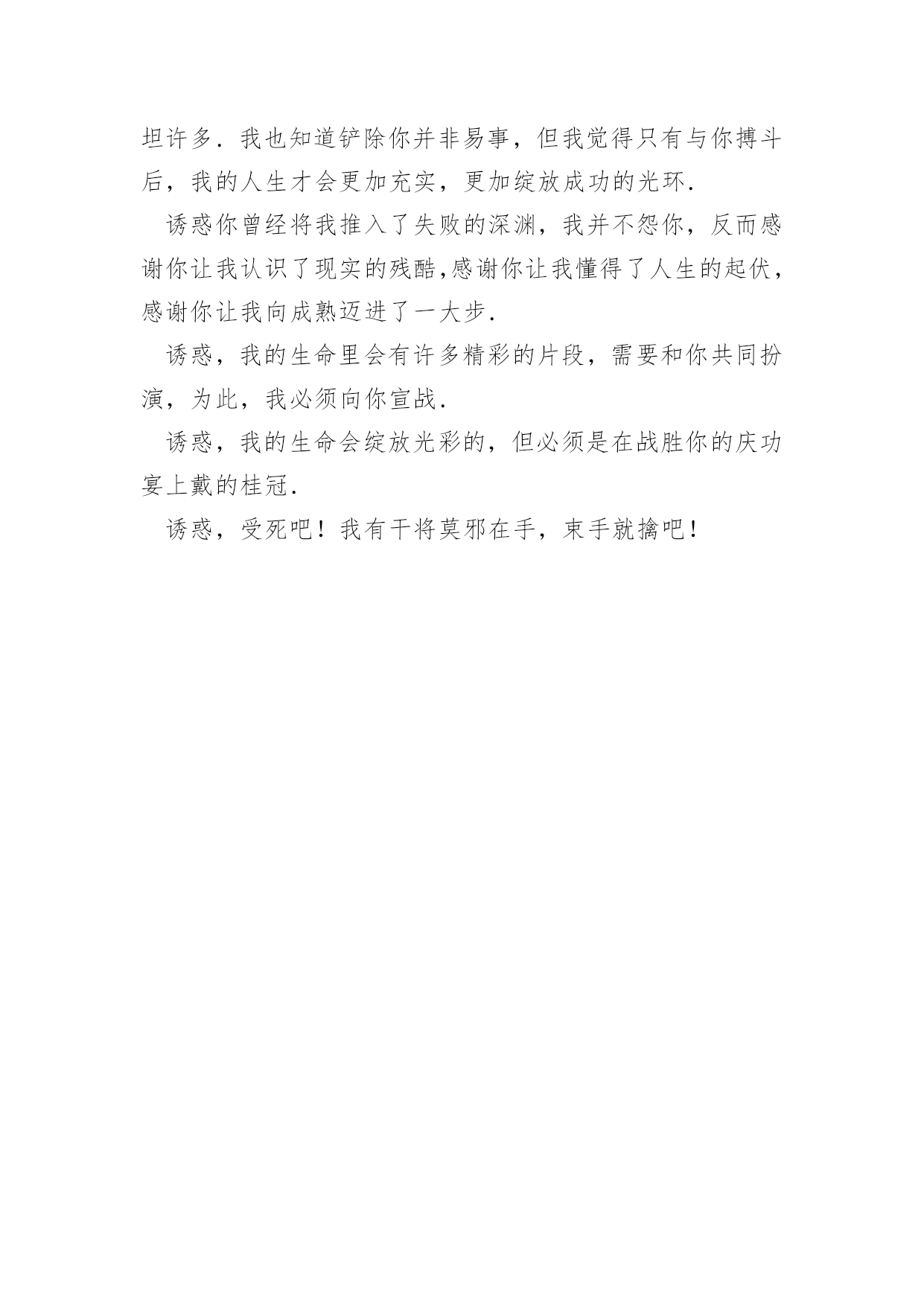 坦许多．我也知道铲除你并非易事，但我觉得只有与你搏斗后，我的人生才会更加充实，更加绽放成功的光环．

诱惑你曾经将我推入了失败的深渊，我并不怨你，反而感谢你让我认识了现实的残酷,感谢你让我懂得了人生的起伏，感谢你让我向成熟迈进了一大步．

诱惑，我的生命里会有许多精彩的片段，需要和你共同扮演，为此，我必须向你宣战．

诱惑，我的生命会绽放光彩的，但必须是在战胜你的庆功宴上戴的桂冠．

诱惑，受死吧！我有干将莫邪在手，束手就擒吧！